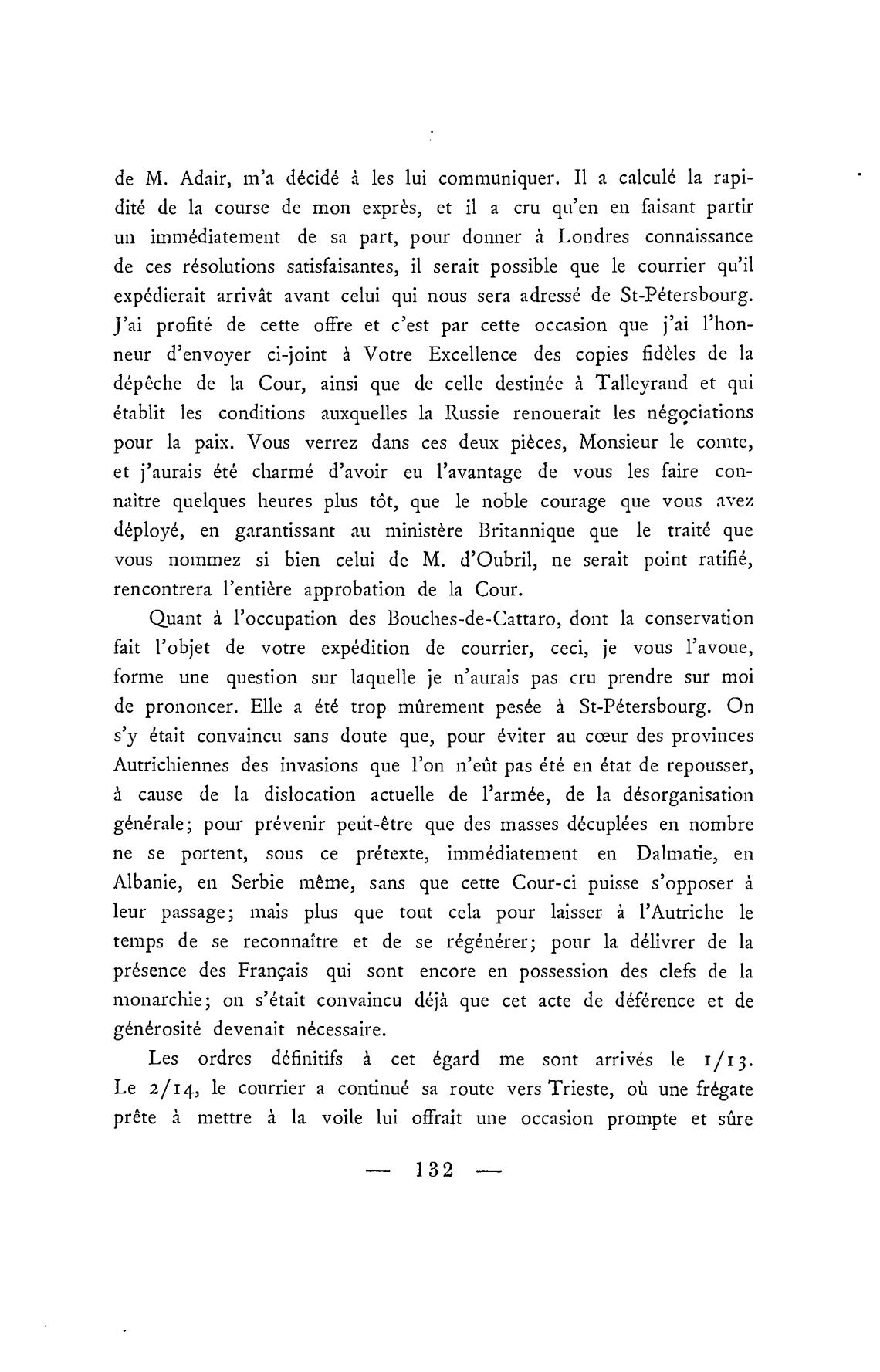 de M. Adair, m'a décidé à les lui communiquer. Il a calculé la rapidité de la course de mon exprès, et il a cru qu'en en faisant partir un immédiatement de sa part, pour donner à Londres connaissance de ces résolutions satisfaisantes, il serait possible que le courrier qu'il expédierait arrivât avant celui qui nous sera adressé de St-Pétersbourg. J'ai profité de cette offre et c'est par cette occasion que j'ai l'honneur d'envoyer ci-joint à Votre Excellence des copies fidèles de la dépêche de la Cour, ainsi que de celle destinée à Talleyrand et qui établit les conditions auxquelles la Russie renouerait les négociations pour la paix. Vous verrez dans ces deux pièces, Monsieur le comte, et j'aurais été charmé d'avoir eu l'avantage de vous les faire connaître quelques heures plus tôt, que le noble courage que vous avez déployé, en garantissant au ministère Britannique que le traité que vous nommez si bien celui de M. d'Oubril, ne serait point ratifié, rencontrera l'entière approbation de la Cour.

Quant à l'occupation des Bouches-de-Cattaro, dont la conservation fait l'objet de votre expédition de courrier, ceci, je vous l'avoue, forme une question sur laquelle je n'aurais pas cru prendre sur moi de prononcer. Elle a été trop mûrement pesée à St-Pétersbourg. On s'y était convaincu sans doute que, pour éviter au cœur des provinces Autrichiennes des invasions que l'on n'eût pas été en état de repousser, à cause de la dislocation actuelle de l'armée, de la désorganisation générale; pour prévenir peut-être que des masses décuplées en nombre ne se portent, sous ce prétexte, immédiatement en Dalmatie, en Albanie, en Serbie même, sans que cette Cour-ci puisse s'opposer à leur passage; mais plus que tout cela pour laisser à l'Autriche le temps de se reconnaître et de se régénérer; pour la délivrer de la présence des Français qui sont encore en possession des clefs de la monarchie; on s'était convaincu déjà que cet acte de déférence et de générosité devenait nécessaire.

Les ordres définitifs à cet égard me sont arrivés le 1/13. Le 2/14, le courrier a continué sa route vers Trieste, où une frégate prête à mettre à la voile lui offrait une occasion prompte et sûre

— 132 —